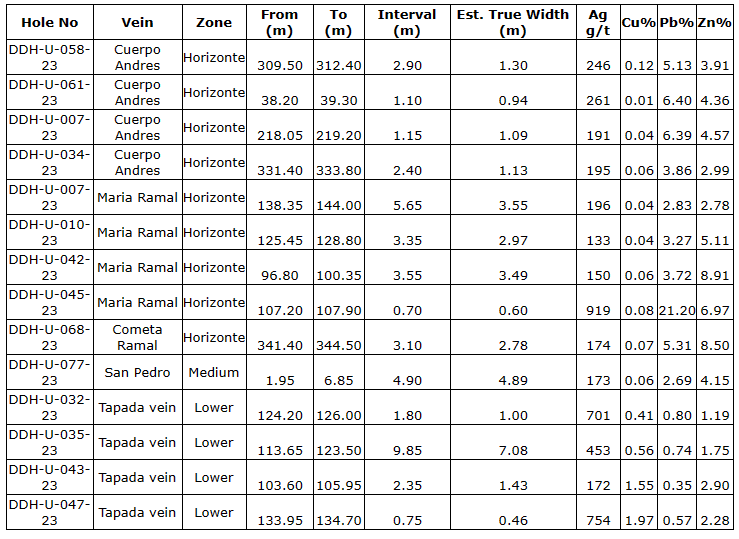 | Hole No | Vein | Zone | From (m) | To (m) | Interval (m) | Est. True Width (m) | Ag g/t | Cu% | Pb% | Zn% |
|---|---|---|---|---|---|---|---|---|---|---|
| DDH-U-058-23 | Cuerpo Andres | Horizonte | 309.50 | 312.40 | 2.90 | 1.30 | 246 | 0.12 | 5.13 | 3.91 |
| DDH-U-061-23 | Cuerpo Andres | Horizonte | 38.20 | 39.30 | 1.10 | 0.94 | 261 | 0.01 | 6.40 | 4.36 |
| DDH-U-007-23 | Cuerpo Andres | Horizonte | 218.05 | 219.20 | 1.15 | 1.09 | 191 | 0.04 | 6.39 | 4.57 |
| DDH-U-034-23 | Cuerpo Andres | Horizonte | 331.40 | 333.80 | 2.40 | 1.13 | 195 | 0.06 | 3.86 | 2.99 |
| DDH-U-007-23 | Maria Ramal | Horizonte | 138.35 | 144.00 | 5.65 | 3.55 | 196 | 0.04 | 2.83 | 2.78 |
| DDH-U-010-23 | Maria Ramal | Horizonte | 125.45 | 128.80 | 3.35 | 2.97 | 133 | 0.04 | 3.27 | 5.11 |
| DDH-U-042-23 | Maria Ramal | Horizonte | 96.80 | 100.35 | 3.55 | 3.49 | 150 | 0.06 | 3.72 | 8.91 |
| DDH-U-045-23 | Maria Ramal | Horizonte | 107.20 | 107.90 | 0.70 | 0.60 | 919 | 0.08 | 21.20 | 6.97 |
| DDH-U-068-23 | Cometa Ramal | Horizonte | 341.40 | 344.50 | 3.10 | 2.78 | 174 | 0.07 | 5.31 | 8.50 |
| DDH-U-077-23 | San Pedro | Medium | 1.95 | 6.85 | 4.90 | 4.89 | 173 | 0.06 | 2.69 | 4.15 |
| DDH-U-032-23 | Tapada vein | Lower | 124.20 | 126.00 | 1.80 | 1.00 | 701 | 0.41 | 0.80 | 1.19 |
| DDH-U-035-23 | Tapada vein | Lower | 113.65 | 123.50 | 9.85 | 7.08 | 453 | 0.56 | 0.74 | 1.75 |
| DDH-U-043-23 | Tapada vein | Lower | 103.60 | 105.95 | 2.35 | 1.43 | 172 | 1.55 | 0.35 | 2.90 |
| DDH-U-047-23 | Tapada vein | Lower | 133.95 | 134.70 | 0.75 | 0.46 | 754 | 1.97 | 0.57 | 2.28 |